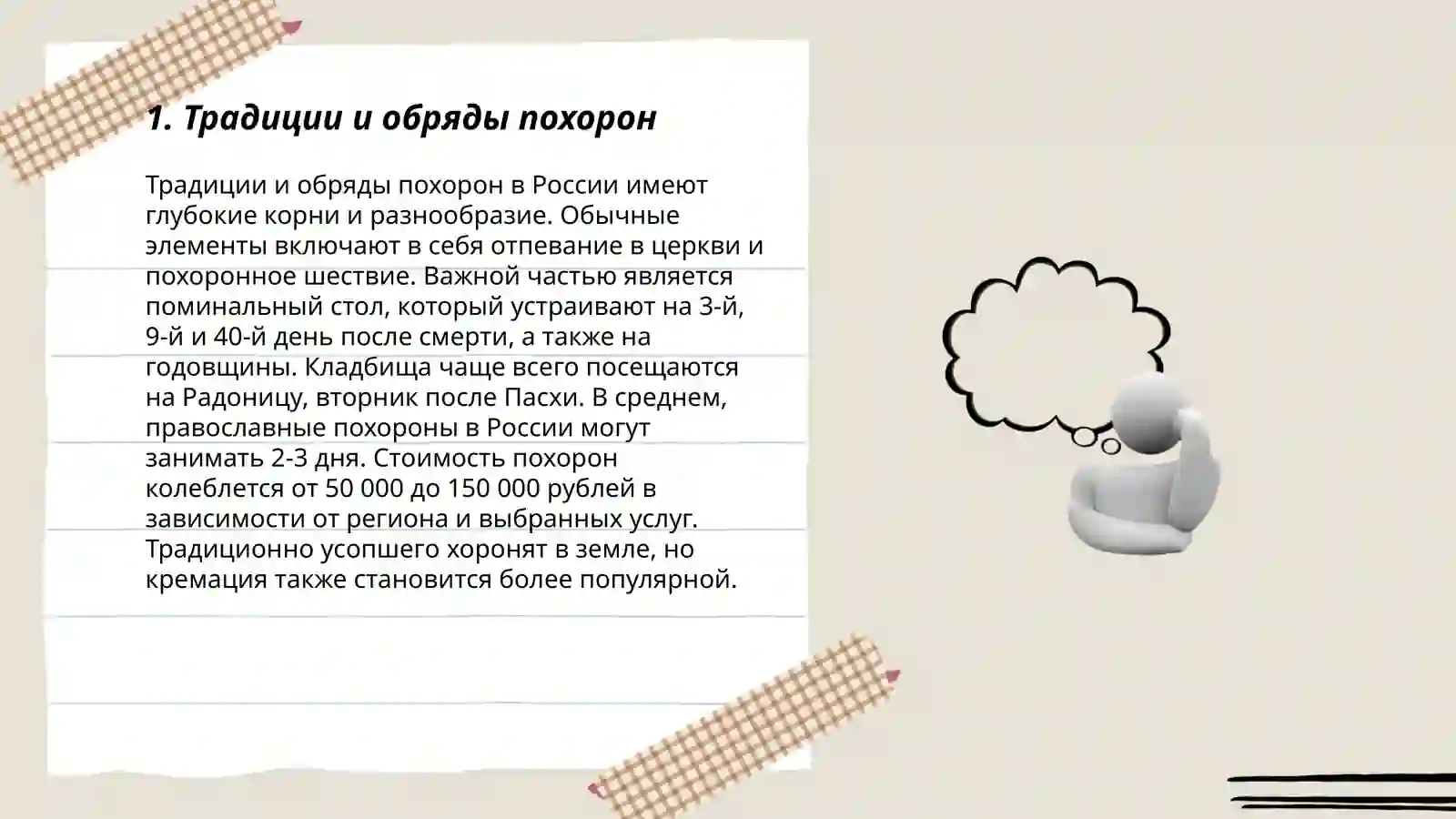 1. Традиции и обряды похорон

Традиции и обряды похорон в России имеют глубокие корни и разнообразие. Обычные элементы включают в себя отпевание в церкви и похоронное шествие. Важной частью является поминальный стол, который устраивают на 3-й, 9-й и 40-й день после смерти, а также на годовщины. Кладбища чаще всего посещаются на Радоницу, вторник после Пасхи. В среднем, православные похороны в России могут занимать 2-3 дня. Стоимость похорон колеблется от 50 000 до 150 000 рублей в зависимости от региона и выбранных услуг. Традиционно усопшего хоронят в земле, но кремация также становится более популярной.